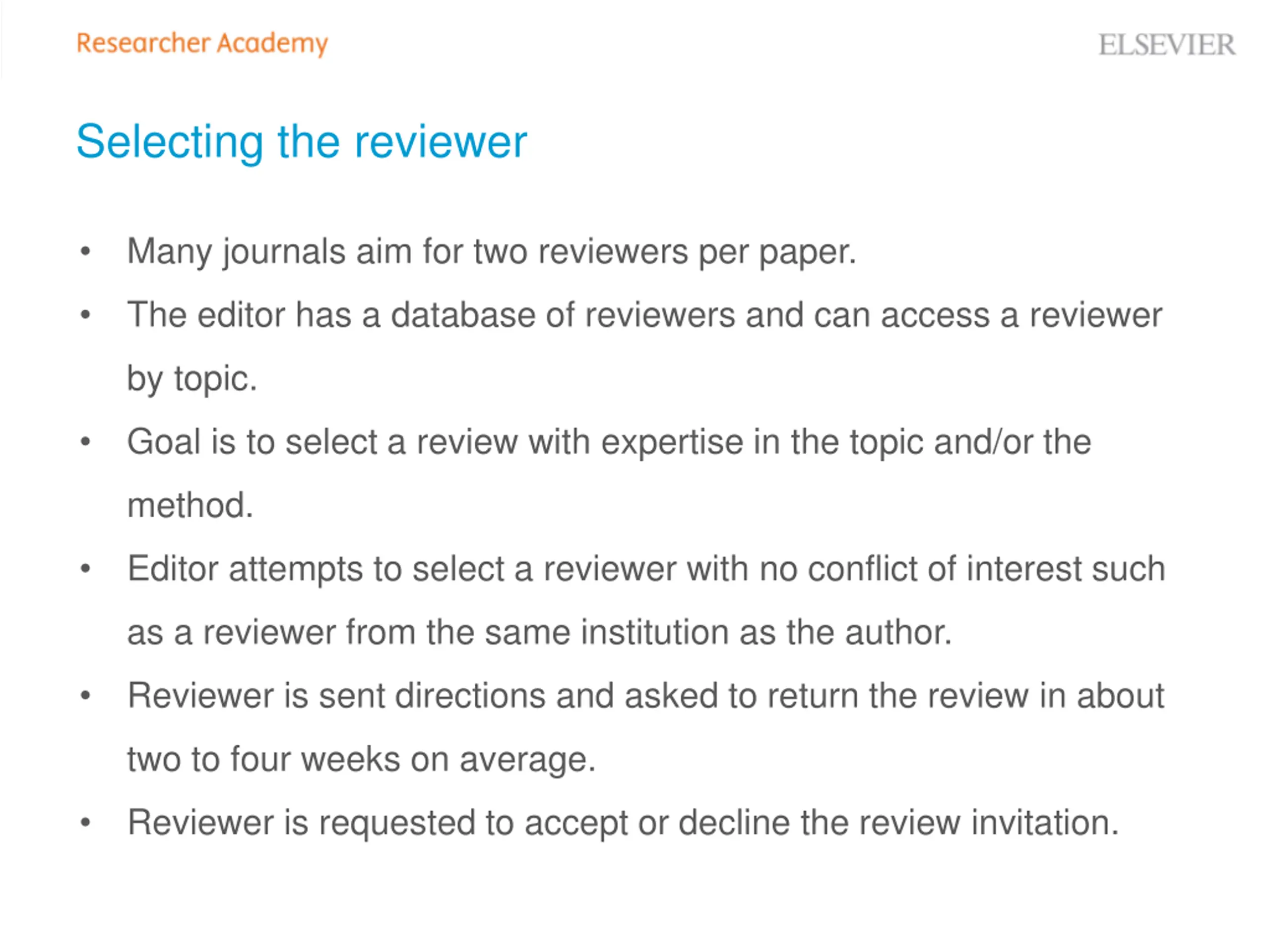 Researcher Academy

ELSEVIER

Selecting the reviewer

• Many journals aim for two reviewers per paper.
• The editor has a database of reviewers and can access a reviewer by topic.
• Goal is to select a review with expertise in the topic and/or the method.
• Editor attempts to select a reviewer with no conflict of interest such as a reviewer from the same institution as the author.
• Reviewer is sent directions and asked to return the review in about two to four weeks on average.
• Reviewer is requested to accept or decline the review invitation.